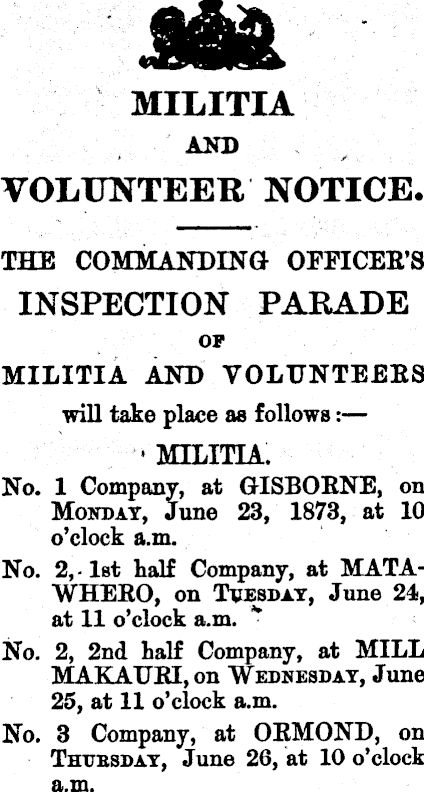 MILITIA
AND
VOLUNTEER NOTICE.

THE COMMANDING OFFICER'S
INSPECTION PARADE
OF
MILITIA AND VOLUNTEERS
will take place as follows:—

MILITIA.

No. 1 Company, at GISBORNE, on MONDAY, June 23, 1873, at 10 o'clock a.m.

No. 2, 1st half Company, at MATAWHERO, on TUESDAY, June 24, at 11 o'clock a.m.

No. 2, 2nd half Company, at MILL MAKAURI, on WEDNESDAY, June 25, at 11 o'clock a.m.

No. 3 Company, at ORMOND, on THURSDAY, June 26, at 10 o'clock a.m.